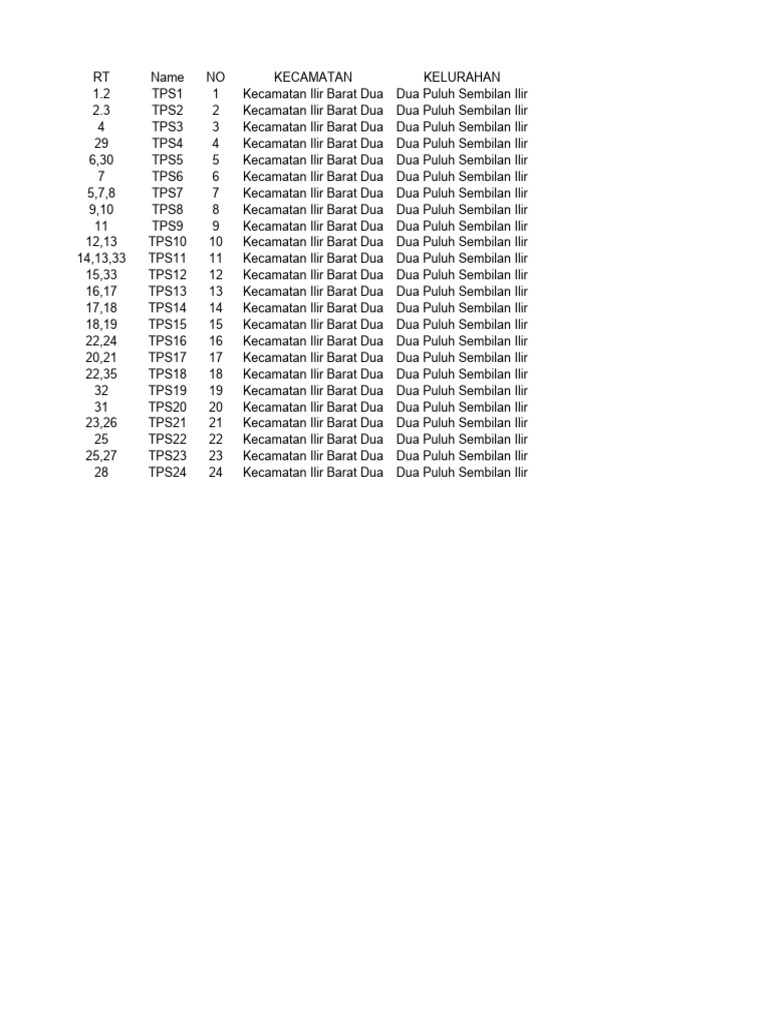 | RT | Name | NO | KECAMATAN | KELURAHAN |
|---|---|---|---|---|
| 1.2 | TPS1 | 1 | Kecamatan Ilir Barat Dua | Dua Puluh Sembilan Ilir |
| 2.3 | TPS2 | 2 | Kecamatan Ilir Barat Dua | Dua Puluh Sembilan Ilir |
| 4 | TPS3 | 3 | Kecamatan Ilir Barat Dua | Dua Puluh Sembilan Ilir |
| 29 | TPS4 | 4 | Kecamatan Ilir Barat Dua | Dua Puluh Sembilan Ilir |
| 6,30 | TPS5 | 5 | Kecamatan Ilir Barat Dua | Dua Puluh Sembilan Ilir |
| 7 | TPS6 | 6 | Kecamatan Ilir Barat Dua | Dua Puluh Sembilan Ilir |
| 5,7,8 | TPS7 | 7 | Kecamatan Ilir Barat Dua | Dua Puluh Sembilan Ilir |
| 9,10 | TPS8 | 8 | Kecamatan Ilir Barat Dua | Dua Puluh Sembilan Ilir |
| 11 | TPS9 | 9 | Kecamatan Ilir Barat Dua | Dua Puluh Sembilan Ilir |
| 12,13 | TPS10 | 10 | Kecamatan Ilir Barat Dua | Dua Puluh Sembilan Ilir |
| 14,13,33 | TPS11 | 11 | Kecamatan Ilir Barat Dua | Dua Puluh Sembilan Ilir |
| 15,33 | TPS12 | 12 | Kecamatan Ilir Barat Dua | Dua Puluh Sembilan Ilir |
| 16,17 | TPS13 | 13 | Kecamatan Ilir Barat Dua | Dua Puluh Sembilan Ilir |
| 17,18 | TPS14 | 14 | Kecamatan Ilir Barat Dua | Dua Puluh Sembilan Ilir |
| 18,19 | TPS15 | 15 | Kecamatan Ilir Barat Dua | Dua Puluh Sembilan Ilir |
| 22,24 | TPS16 | 16 | Kecamatan Ilir Barat Dua | Dua Puluh Sembilan Ilir |
| 20,21 | TPS17 | 17 | Kecamatan Ilir Barat Dua | Dua Puluh Sembilan Ilir |
| 22,35 | TPS18 | 18 | Kecamatan Ilir Barat Dua | Dua Puluh Sembilan Ilir |
| 32 | TPS19 | 19 | Kecamatan Ilir Barat Dua | Dua Puluh Sembilan Ilir |
| 31 | TPS20 | 20 | Kecamatan Ilir Barat Dua | Dua Puluh Sembilan Ilir |
| 23,26 | TPS21 | 21 | Kecamatan Ilir Barat Dua | Dua Puluh Sembilan Ilir |
| 25 | TPS22 | 22 | Kecamatan Ilir Barat Dua | Dua Puluh Sembilan Ilir |
| 25,27 | TPS23 | 23 | Kecamatan Ilir Barat Dua | Dua Puluh Sembilan Ilir |
| 28 | TPS24 | 24 | Kecamatan Ilir Barat Dua | Dua Puluh Sembilan Ilir |